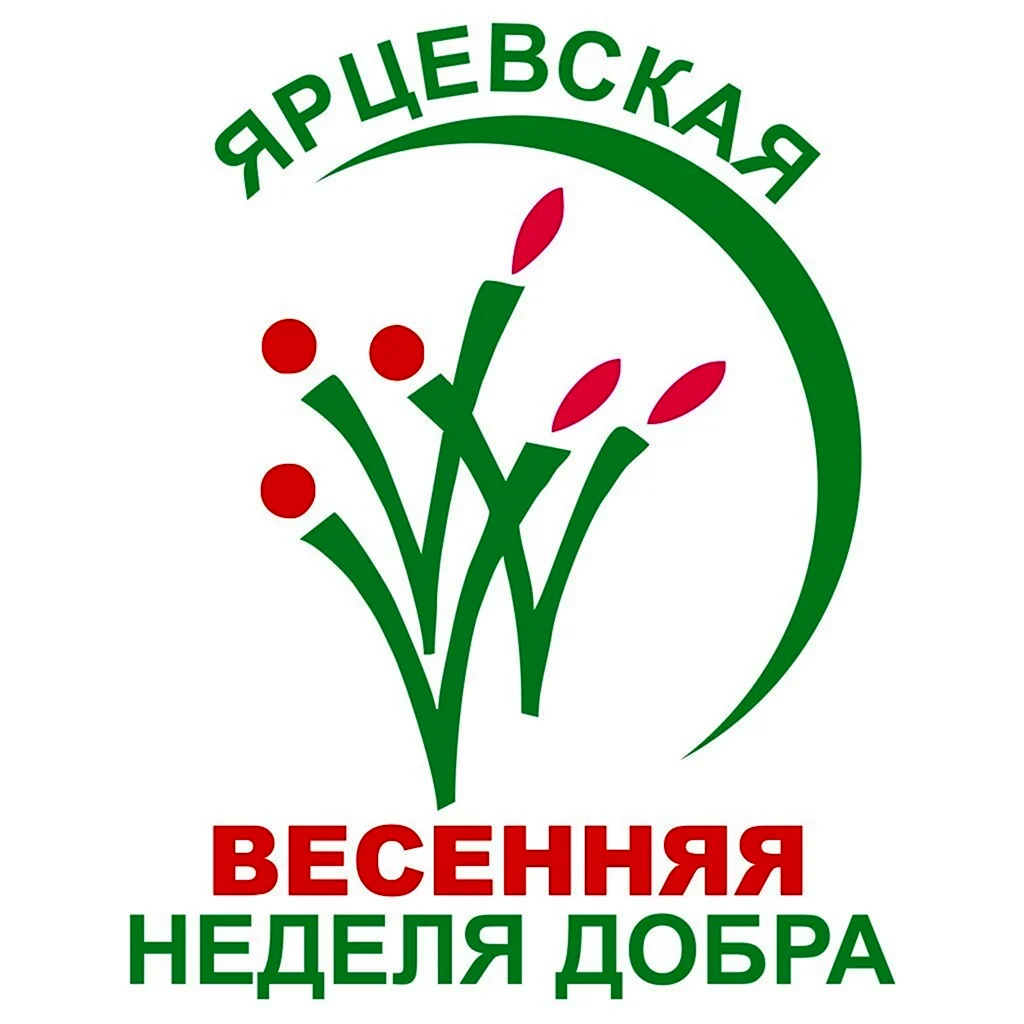 ЯРЦЕВСКАЯ

ВЕСЕННЯЯ
НЕДЕЛЯ ДОБРА